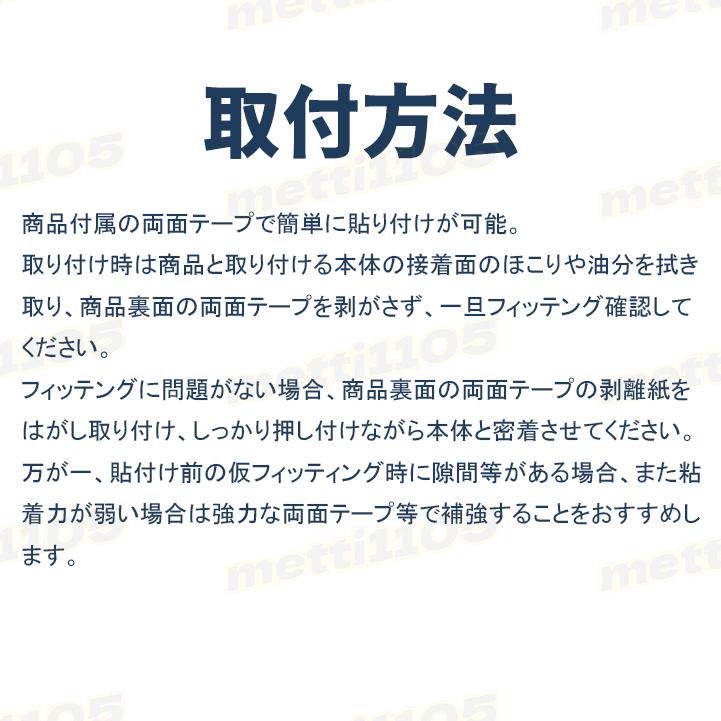 取付方法

商品付属の両面テープで簡単に貼り付けが可能。
取り付け時は商品と取り付ける本体の接着面のほこりや油分を拭き取り、商品裏面の両面テープを剥がさず、一旦フィッテング確認してください。
フィッテングに問題がない場合、商品裏面の両面テープの剥離紙をはがし取り付け、しっかり押し付けながら本体と密着させてください。
万が一、貼付け前の仮フィッティング時に隙間等がある場合、また粘着力が弱い場合は強力な両面テープ等で補強することをおすすめします。

metti1105